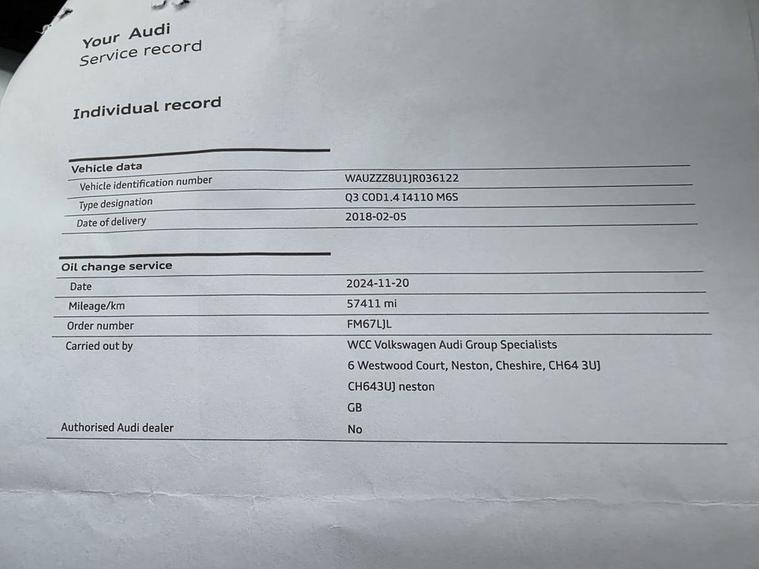 Your Audi
Service record

Individual record

Vehicle data
Vehicle identification number
WAUZZZ8U1JR036122
Type designation
Q3 COD1.4 I4110 M6S
Date of delivery
2018-02-05

Oil change service
Date
2024-11-20
Mileage/km
57411 mi
Order number
FM67LJL
Carried out by
WCC Volkswagen Audi Group Specialists
6 Westwood Court, Neston, Cheshire, CH64 3UJ
CH643UJ neston
GB
Authorised Audi dealer
No